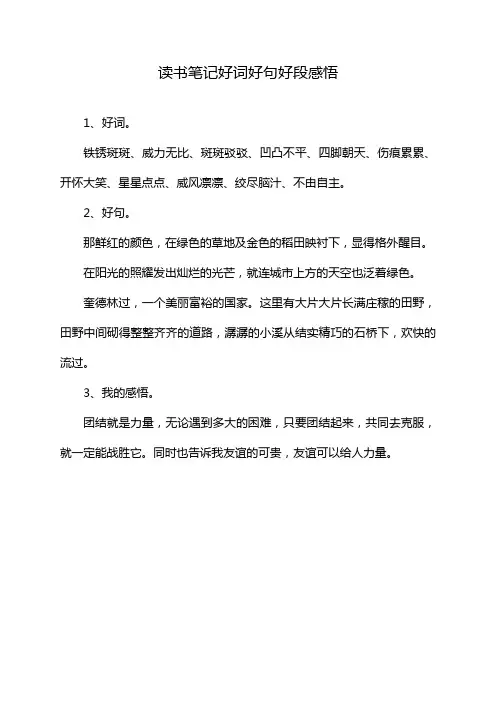 读书笔记好词好句好段感悟

1、好词。

铁锈斑斑、威力无比、斑斑驳驳、凹凸不平、四脚朝天、伤痕累累、开怀大笑、星星点点、威风凛凛、绞尽脑汁、不由自主。

2、好句。

那鲜红的颜色，在绿色的草地及金色的稻田映衬下，显得格外醒目。

在阳光的照耀发出灿烂的光芒，就连城市上方的天空也泛着绿色。

奎德林过，一个美丽富裕的国家。这里有大片大片长满庄稼的田野，田野中间砌得整整齐齐的道路，潺潺的小溪从结实精巧的石桥下，欢快的流过。

3、我的感悟。

团结就是力量，无论遇到多大的困难，只要团结起来，共同去克服，就一定能战胜它。同时也告诉我友谊的可贵，友谊可以给人力量。